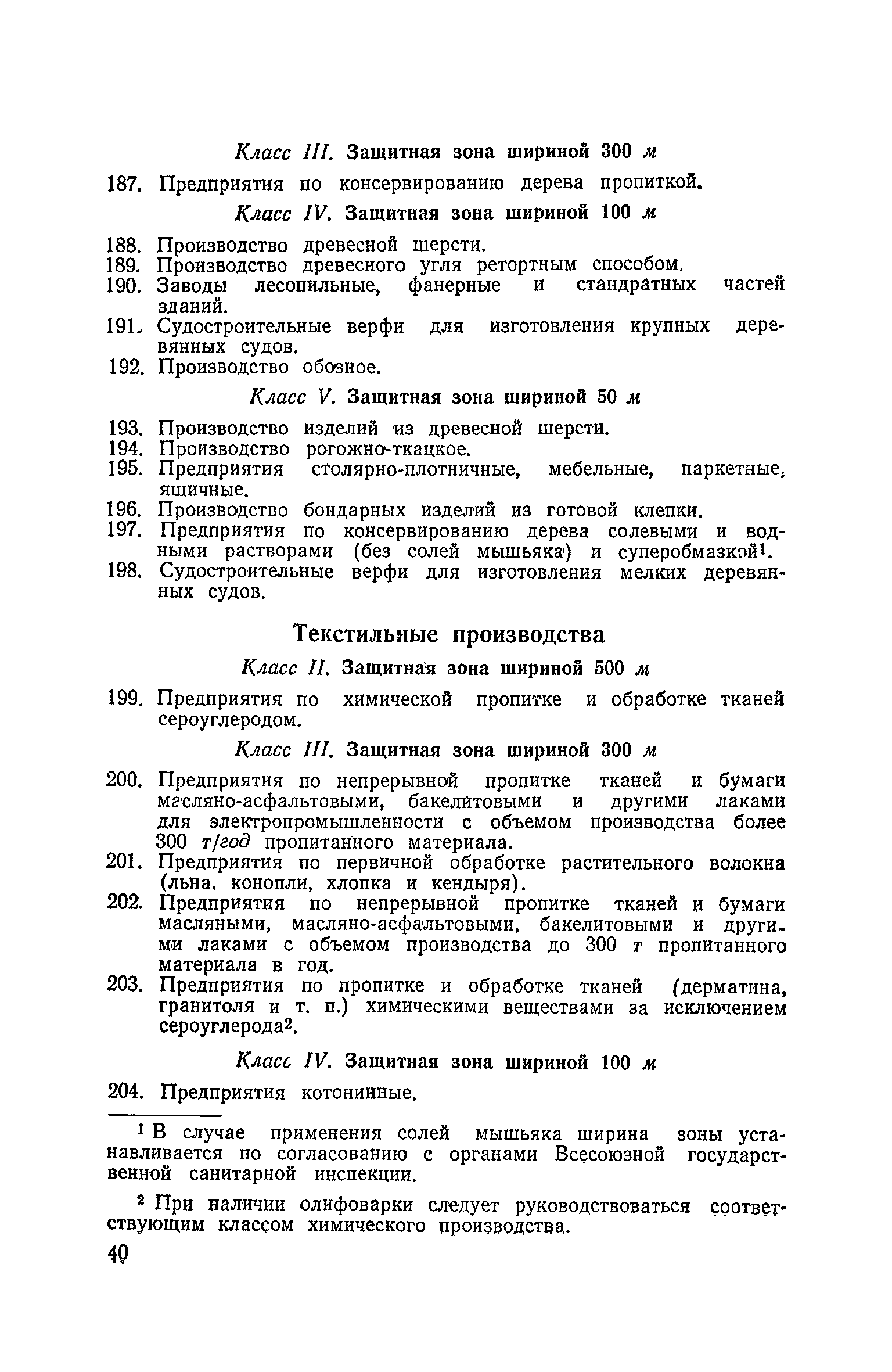 Класс III. Защитная зона шириной 300 м

187. Предприятия по консервированию дерева пропиткой.

Класс IV. Защитная зона шириной 100 м

188. Производство древесной шерсти.
189. Производство древесного угля ретортным способом.
190. Заводы лесопильные, фанерные и стандратных частей зданий.
191. Судостроительные верфи для изготовления крупных деревянных судов.
192. Производство обозное.

Класс V. Защитная зона шириной 50 м

193. Производство изделий из древесной шерсти.
194. Производство рогожно-ткацкое.
195. Предприятия столярно-плотничные, мебельные, паркетные, ящичные.
196. Производство бондарных изделий из готовой клепки.
197. Предприятия по консервированию дерева солевыми и водными растворами (без солей мышьяка) и суперобмазкой$^1$.
198. Судостроительные верфи для изготовления мелких деревянных судов.

Текстильные производства

Класс II. Защитная зона шириной 500 м

199. Предприятия по химической пропитке и обработке тканей сероуглеродом.

Класс III. Защитная зона шириной 300 м

200. Предприятия по непрерывной пропитке тканей и бумаги масляно-асфальтовыми, бакелитовыми и другими лаками для электропромышленности с объемом производства более 300 т/год пропитанного материала.
201. Предприятия по первичной обработке растительного волокна (льна, конопли, хлопка и кендыря).
202. Предприятия по непрерывной пропитке тканей и бумаги масляными, масляно-асфальтовыми, бакелитовыми и другими лаками с объемом производства до 300 т пропитанного материала в год.
203. Предприятия по пропитке и обработке тканей (дерматина, гранитоля и т. п.) химическими веществами за исключением сероуглерода$^2$.

Класс IV. Защитная зона шириной 100 м

204. Предприятия котонинные.

$^1$ В случае применения солей мышьяка ширина зоны устанавливается по согласованию с органами Всесоюзной государственной санитарной инспекции.

$^2$ При наличии олифоварки следует руководствоваться соответствующим классом химического производства.

40